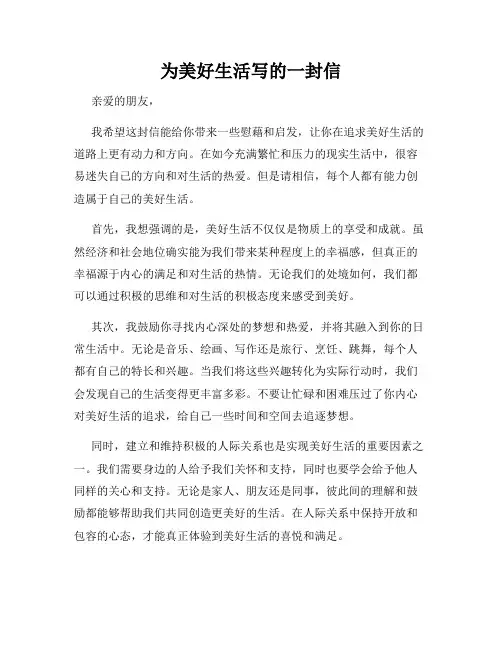 为美好生活写的一封信

亲爱的朋友，

我希望这封信能给你带来一些慰藉和启发，让你在追求美好生活的道路上更有动力和方向。在如今充满繁忙和压力的现实生活中，很容易迷失自己的方向和对生活的热爱。但是请相信，每个人都有能力创造属于自己的美好生活。

首先，我想强调的是，美好生活不仅仅是物质上的享受和成就。虽然经济和社会地位确实能为我们带来某种程度上的幸福感，但真正的幸福源于内心的满足和对生活的热情。无论我们的处境如何，我们都可以通过积极的思维和对生活的积极态度来感受到美好。

其次，我鼓励你寻找内心深处的梦想和热爱，并将其融入到你的日常生活中。无论是音乐、绘画、写作还是旅行、烹饪、跳舞，每个人都有自己的特长和兴趣。当我们将这些兴趣转化为实际行动时，我们会发现自己的生活变得更丰富多彩。不要让忙碌和困难压过了你内心对美好生活的追求，给自己一些时间和空间去追逐梦想。

同时，建立和维持积极的人际关系也是实现美好生活的重要因素之一。我们需要身边的人给予我们关怀和支持，同时也要学会给予他人同样的关心和支持。无论是家人、朋友还是同事，彼此间的理解和鼓励都能够帮助我们共同创造更美好的生活。在人际关系中保持开放和包容的心态，才能真正体验到美好生活的喜悦和满足。